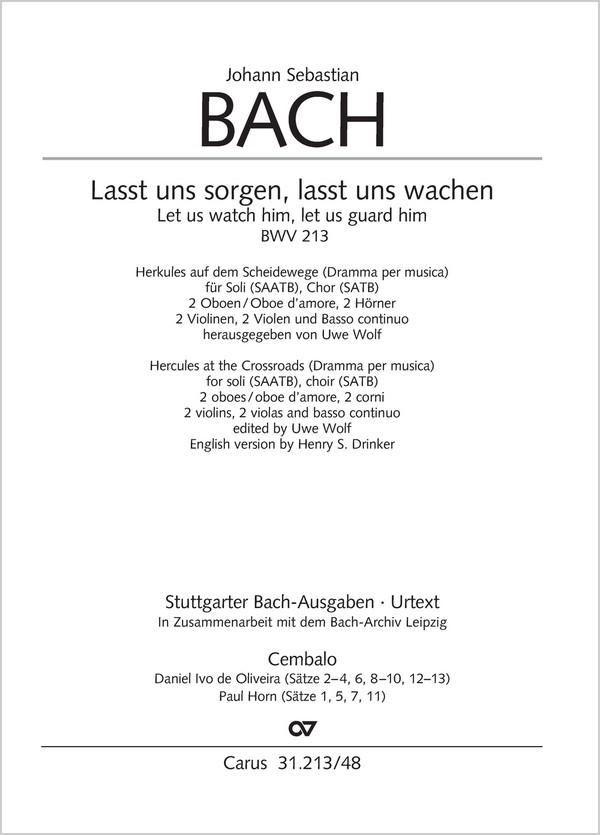 Johann Sebastian

BACH

Lasst uns sorgen, lasst uns wachen
Let us watch him, let us guard him
BWV 213

Herkules auf dem Scheidewege (Dramma per musica)
für Soli (SAATB), Chor (SATB)
2 Oboen / Oboe d'amore, 2 Hörner
2 Violinen, 2 Violen und Basso continuo
herausgegeben von Uwe Wolf

Hercules at the Crossroads (Dramma per musica)
for soli (SAATB), choir (SATB)
2 oboes / oboe d'amore, 2 corni
2 violins, 2 violas and basso continuo
edited by Uwe Wolf
English version by Henry S. Drinker

Stuttgarter Bach-Ausgaben · Urtext
In Zusammenarbeit mit dem Bach-Archiv Leipzig

Cembalo
Daniel Ivo de Oliveira (Sätze 2–4, 6, 8–10, 12–13)
Paul Horn (Sätze 1, 5, 7, 11)

CV

Carus 31.213/48